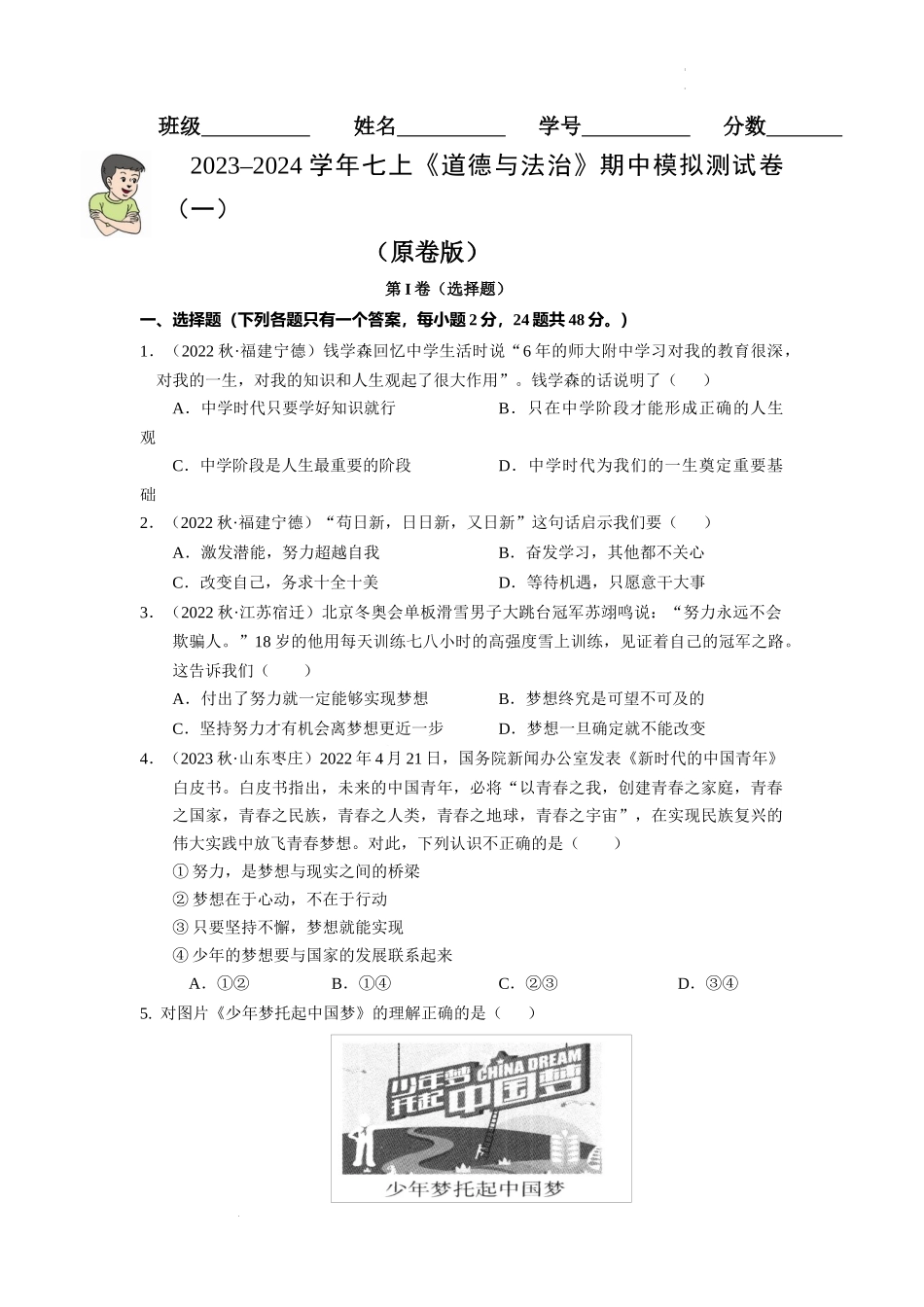 班级__________　姓名__________　学号__________　分数_______

2023–2024 学年七上《道德与法治》期中模拟测试卷（一）

（原卷版）

第 I 卷（选择题）

一、选择题（下列各题只有一个答案，每小题 2 分，24 题共 48 分。）

1．（2022 秋·福建宁德）钱学森回忆中学生活时说“6 年的师大附中学习对我的教育很深，对我的一生，对我的知识和人生观起了很大作用”。钱学森的话说明了（　　）

A．中学时代只要学好知识就行　　B．只在中学阶段才能形成正确的人生观

C．中学阶段是人生最重要的阶段　　D．中学时代为我们的一生奠定重要基础

2．（2022 秋·福建宁德）“苟日新，日日新，又日新”这句话启示我们要（　　）

A．激发潜能，努力超越自我　　B．奋发学习，其他都不关心

C．改变自己，务求十全十美　　D．等待机遇，只愿意干大事

3．（2022 秋·江苏宿迁）北京冬奥会单板滑雪男子大跳台冠军苏翊鸣说：“努力永远不会欺骗人。”18 岁的他用每天训练七八小时的高强度雪上训练，见证着自己的冠军之路。这告诉我们（　　）

A．付出了努力就一定能够实现梦想　　B．梦想终究是可望不可及的

C．坚持努力才有机会离梦想更近一步　　D．梦想一旦确定就不能改变

4．（2023 秋·山东枣庄）2022 年 4 月 21 日，国务院新闻办公室发表《新时代的中国青年》白皮书。白皮书指出，未来的中国青年，必将“以青春之我，创建青春之家庭，青春之国家，青春之民族，青春之人类，青春之地球，青春之宇宙”，在实现民族复兴的伟大实践中放飞青春梦想。对此，下列认识不正确的是（　　）

① 努力，是梦想与现实之间的桥梁

② 梦想在于心动，不在于行动

③ 只要坚持不懈，梦想就能实现

④ 少年的梦想要与国家的发展联系起来

A．①②　　B．①④　　C．②③　　D．③④

5. 对图片《少年梦托起中国梦》的理解正确的是（　　）

少年梦 CHINA DREAM 托起中国梦

少年梦托起中国梦